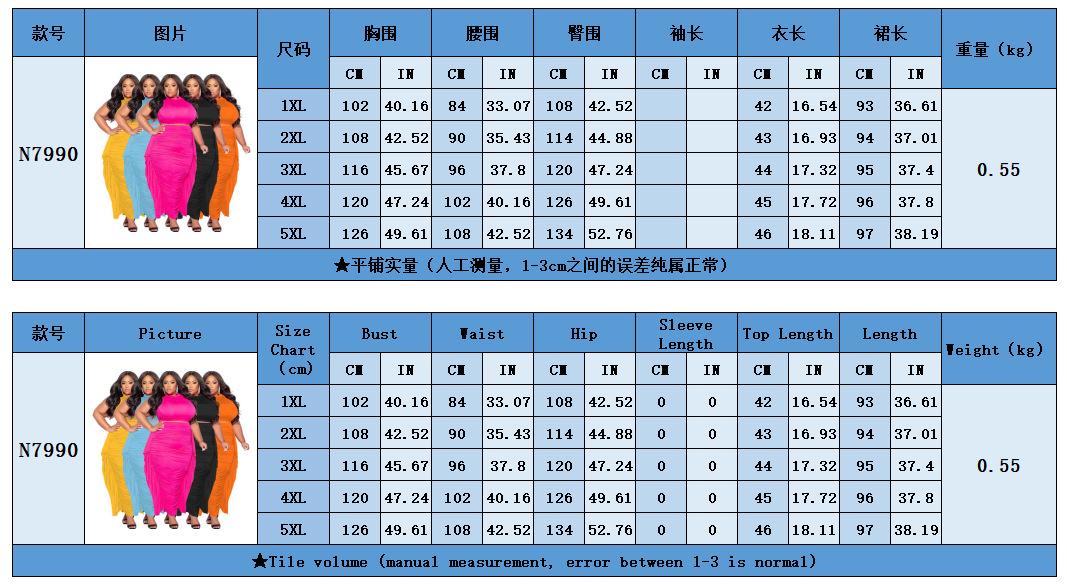 | 款号 | 图片 | 尺码 | 胸围 | | 腰围 | | 臀围 | | 袖长 | | 衣长 | | 裙长 | | 重量（kg） |
|---|---|---|---|---|---|---|---|---|---|---|---|---|---|---|---|
| | | | CM | IN | CM | IN | CM | IN | CM | IN | CM | IN | CM | IN | |
| N7990 | | 1XL | 102 | 40.16 | 84 | 33.07 | 108 | 42.52 | | | 42 | 16.54 | 93 | 36.61 | 0.55 |
| | | 2XL | 108 | 42.52 | 90 | 35.43 | 114 | 44.88 | | | 43 | 16.93 | 94 | 37.01 | |
| | | 3XL | 116 | 45.67 | 96 | 37.8 | 120 | 47.24 | | | 44 | 17.32 | 95 | 37.4 | |
| | | 4XL | 120 | 47.24 | 102 | 40.16 | 126 | 49.61 | | | 45 | 17.72 | 96 | 37.8 | |
| | | 5XL | 126 | 49.61 | 108 | 42.52 | 134 | 52.76 | | | 46 | 18.11 | 97 | 38.19 | |

★平铺实量（人工测量，1-3cm之间的误差纯属正常）

| 款号 | Picture | Size Chart (cm) | Bust | | Waist | | Hip | | Sleeve Length | | Top Length | | Length | | Weight (kg) |
|---|---|---|---|---|---|---|---|---|---|---|---|---|---|---|---|
| | | | CM | IN | CM | IN | CM | IN | CM | IN | CM | IN | CM | IN | |
| N7990 | | 1XL | 102 | 40.16 | 84 | 33.07 | 108 | 42.52 | 0 | 0 | 42 | 16.54 | 93 | 36.61 | 0.55 |
| | | 2XL | 108 | 42.52 | 90 | 35.43 | 114 | 44.88 | 0 | 0 | 43 | 16.93 | 94 | 37.01 | |
| | | 3XL | 116 | 45.67 | 96 | 37.8 | 120 | 47.24 | 0 | 0 | 44 | 17.32 | 95 | 37.4 | |
| | | 4XL | 120 | 47.24 | 102 | 40.16 | 126 | 49.61 | 0 | 0 | 45 | 17.72 | 96 | 37.8 | |
| | | 5XL | 126 | 49.61 | 108 | 42.52 | 134 | 52.76 | 0 | 0 | 46 | 18.11 | 97 | 38.19 | |

★Tile volume (manual measurement, error between 1-3 is normal)